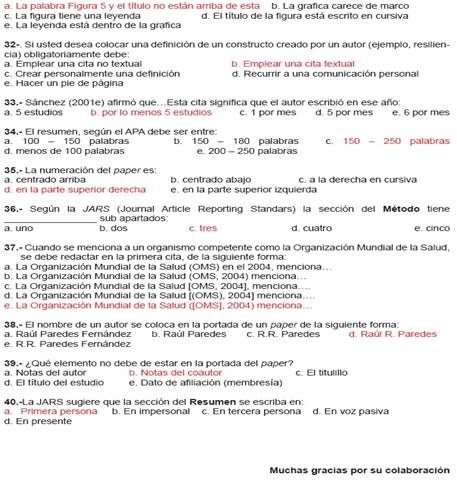 a. La palabra Figura 5 y el título no están arriba de esta b. La grafica carece de marco
c. La figura tiene una leyenda d. El título de la figura está escrito en cursiva
e. La leyenda está dentro de la grafica

32-. Si usted desea colocar una definición de un constructo creado por un autor (ejemplo, resiliencia) obligatoriamente debe:
a. Emplear una cita no textual b. Emplear una cita textual
c. Crear personalmente una definición d. Recurrir a una comunicación personal
e. Hacer un pie de página

33.- Sánchez (2001e) afirmó que…Esta cita significa que el autor escribió en ese año:
a. 5 estudios b. por lo menos 5 estudios c. 1 por mes d. 5 por mes e. 6 por mes

34.- El resumen, según el APA debe ser entre:
a. 100 – 150 palabras b. 150 – 180 palabras c. 150 – 250 palabras
d. menos de 100 palabras e. 200 – 250 palabras

35.- La numeración del paper es:
a. centrado arriba b. centrado abajo c. a la derecha en cursiva
d. en la parte superior derecha e. en la parte superior izquierda

36.- Según la JARS (Journal Article Reporting Standars) la sección del Método tiene ________________ sub apartados:
a. uno b. dos c. tres d. cuatro e. cinco

37.- Cuando se menciona a un organismo competente como la Organización Mundial de la Salud, se debe redactar en la primera cita, de la siguiente forma:
a. La Organización Mundial de la Salud (OMS) en el 2004, menciona…
b. La Organización Mundial de la Salud (OMS, 2004) menciona…
c. La Organización Mundial de la Salud [OMS, 2004], menciona….
d. La Organización Mundial de la Salud [(OMS), 2004] menciona….
e. La Organización Mundial de la Salud ([OMS], 2004) menciona…

38.- El nombre de un autor se coloca en la portada de un paper de la siguiente forma:
a. Raúl Paredes Fernández b. Raúl Paredes c. R.R. Paredes d. Raúl R. Paredes
e. R.R. Paredes Fernández

39.- ¿Qué elemento no debe de estar en la portada del paper?
a. Notas del autor b. Notas del coautor c. El titulillo
d. El título del estudio e. Dato de afiliación (membresía)

40.-La JARS sugiere que la sección del Resumen se escriba en:
a. Primera persona b. En impersonal c. En tercera persona d. En voz pasiva
d. En presente

Muchas gracias por su colaboración